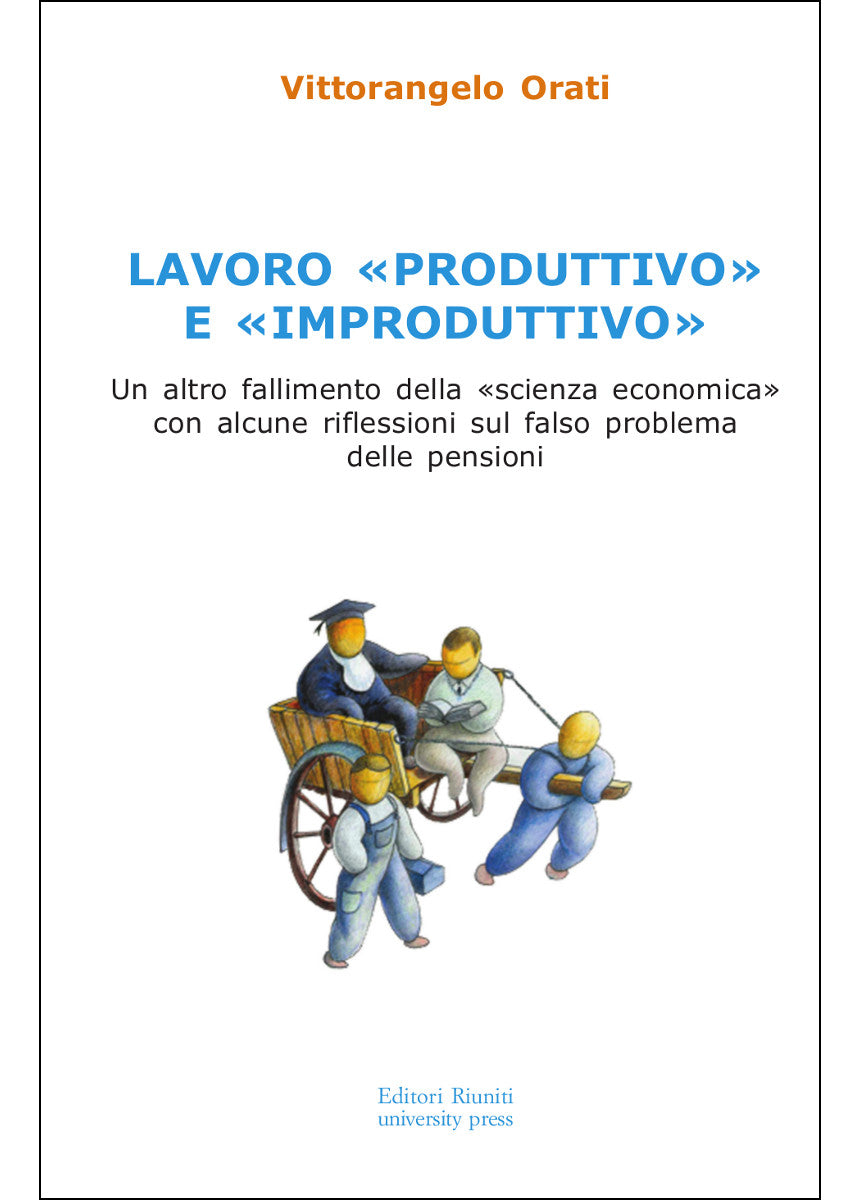 Vittorangelo Orati

LAVORO «PRODUTTIVO» E «IMPRODUTTIVO»

Un altro fallimento della «scienza economica» con alcune riflessioni sul falso problema delle pensioni

Editori Riuniti
university press